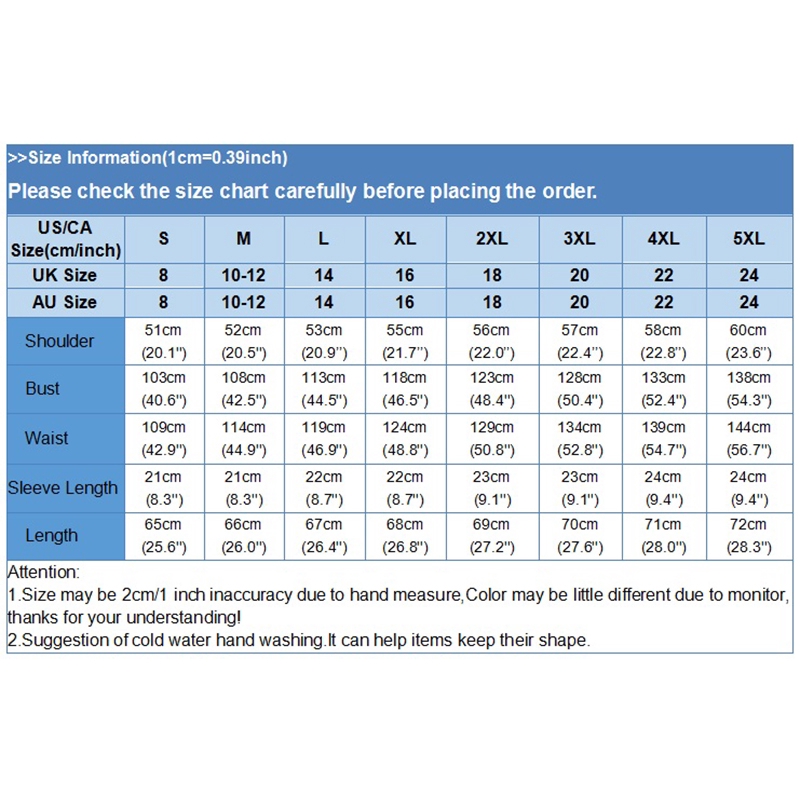 >>Size Information(1cm=0.39inch)

Please check the size chart carefully before placing the order.

| US/CA Size(cm/inch) | S | M | L | XL | 2XL | 3XL | 4XL | 5XL |
|---|---|---|---|---|---|---|---|---|
| UK Size | 8 | 10-12 | 14 | 16 | 18 | 20 | 22 | 24 |
| AU Size | 8 | 10-12 | 14 | 16 | 18 | 20 | 22 | 24 |
| Shoulder | 51cm (20.1") | 52cm (20.5") | 53cm (20.9") | 55cm (21.7") | 56cm (22.0") | 57cm (22.4") | 58cm (22.8") | 60cm (23.6") |
| Bust | 103cm (40.6") | 108cm (42.5") | 113cm (44.5") | 118cm (46.5") | 123cm (48.4") | 128cm (50.4") | 133cm (52.4") | 138cm (54.3") |
| Waist | 109cm (42.9") | 114cm (44.9") | 119cm (46.9") | 124cm (48.8") | 129cm (50.8") | 134cm (52.8") | 139cm (54.7") | 144cm (56.7") |
| Sleeve Length | 21cm (8.3") | 21cm (8.3") | 22cm (8.7") | 22cm (8.7") | 23cm (9.1") | 23cm (9.1") | 24cm (9.4") | 24cm (9.4") |
| Length | 65cm (25.6") | 66cm (26.0") | 67cm (26.4") | 68cm (26.8") | 69cm (27.2") | 70cm (27.6") | 71cm (28.0") | 72cm (28.3") |

Attention:
1.Size may be 2cm/1 inch inaccuracy due to hand measure,Color may be little different due to monitor, thanks for your understanding!
2.Suggestion of cold water hand washing.It can help items keep their shape.